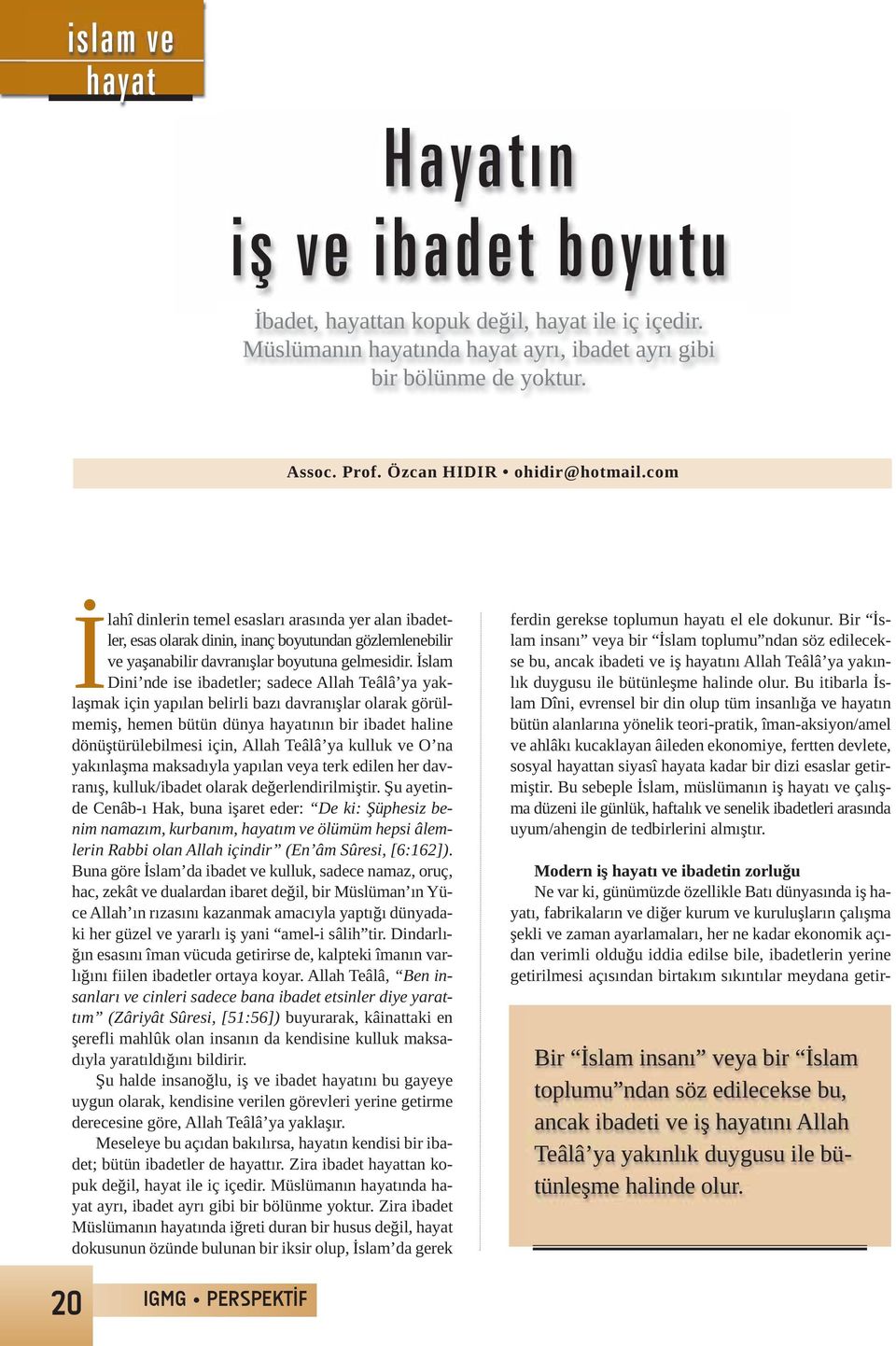 islam ve hayat

Hayatın iş ve ibadet boyutu

İbadet, hayattan kopuk değil, hayat ile iç içedir. Müslümanın hayatında hayat ayrı, ibadet ayrı gibi bir bölünme de yoktur.

Assoc. Prof. Özcan HIDIR • ohidir@hotmail.com

İlahî dinlerin temel esasları arasında yer alan ibadetler, esas olarak dinin, inanç boyutundan gözlemlenebilir ve yaşanabilir davranışlar boyutuna gelmesidir. İslam Dini'nde ise ibadetler; sadece Allah Teâlâ'ya yaklaşmak için yapılan belirli bazı davranışlar olarak görülmemiş, hemen bütün dünya hayatının bir ibadet haline dönüştürülebilmesi için, Allah Teâlâ'ya kulluk ve O'na yakınlaşma maksadıyla yapılan veya terk edilen her davranış, kulluk/ibadet olarak değerlendirilmiştir. Şu ayetinde Cenâb-ı Hak, buna işaret eder: "De ki: Şüphesiz benim namazım, kurbanım, hayatım ve ölümüm hepsi âlemlerin Rabbi olan Allah içindir" (En'âm Sûresi, [6:162]). Buna göre İslam'da ibadet ve kulluk, sadece namaz, oruç, hac, zekât ve dualardan ibaret değil, bir Müslüman'ın Yüce Allah'ın rızasını kazanmak amacıyla yaptığı dünyadaki her güzel ve yararlı iş yani "amel-i sâlih"tir. Dindarlığın esasını îman vücuda getirirse de, kalpteki îmanın varlığını fiilen ibadetler ortaya koyar. Allah Teâlâ, "Ben insanları ve cinleri sadece bana ibadet etsinler diye yarattım" (Zâriyât Sûresi, [51:56]) buyurarak, kâinattaki en şerefli mahlûk olan insanın da kendisine kulluk maksadıyla yaratıldığını bildirir.

Şu halde insanoğlu, iş ve ibadet hayatını bu gayeye uygun olarak, kendisine verilen görevleri yerine getirme derecesine göre, Allah Teâlâ'ya yaklaşır.

Meseleye bu açıdan bakılırsa, hayatın kendisi bir ibadet; bütün ibadetler de hayattır. Zira ibadet hayattan kopuk değil, hayat ile iç içedir. Müslümanın hayatında hayat ayrı, ibadet ayrı gibi bir bölünme yoktur. Zira ibadet Müslümanın hayatında iğreti duran bir husus değil, hayat dokusunun özünde bulunan bir iksir olup, İslam'da gerek ferdin gerekse toplumun hayatı el ele dokunur. Bir "İslam insanı" veya bir "İslam toplumu"ndan söz edilecekse bu, ancak ibadeti ve iş hayatını Allah Teâlâ'ya yakınlık duygusu ile bütünleşme halinde olur. Bu itibarla İslam Dîni, evrensel bir din olup tüm insanlığa ve hayatın bütün alanlarına yönelik teori-pratik, îman-aksiyon/amel ve ahlâkı kucaklayan âileden ekonomiye, fertten devlete, sosyal hayattan siyasî hayata kadar bir dizi esaslar getirmiştir. Bu sebeple İslam, müslümanın iş hayatı ve çalışma düzeni ile günlük, haftalık ve senelik ibadetleri arasında uyum/ahengin de tedbirlerini almıştır.

Modern iş hayatı ve ibadetin zorluğu

Ne var ki, günümüzde özellikle Batı dünyasında iş hayatı, fabrikaların ve diğer kurum ve kuruluşların çalışma şekli ve zaman ayarlamaları, her ne kadar ekonomik açıdan verimli olduğu iddia edilse bile, ibadetlerin yerine getirilmesi açısından birtakım sıkıntılar meydana getir-

Bir "İslam insanı" veya bir "İslam toplumu"ndan söz edilecekse bu, ancak ibadeti ve iş hayatını Allah Teâlâ'ya yakınlık duygusu ile bütünleşme halinde olur.

20 IGMG • PERSPEKTİF